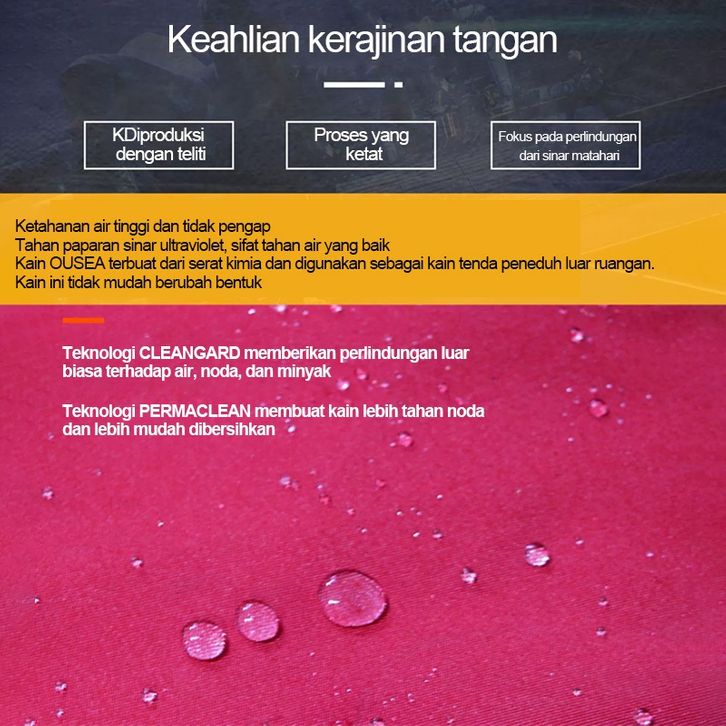 Keahlian kerajinan tangan

KDiproduksi dengan teliti

Proses yang ketat

Fokus pada perlindungan dari sinar matahari

Ketahanan air tinggi dan tidak pengap
Tahan paparan sinar ultraviolet, sifat tahan air yang baik
Kain OUSEA terbuat dari serat kimia dan digunakan sebagai kain tenda peneduh luar ruangan.
Kain ini tidak mudah berubah bentuk

Teknologi CLEANGARD memberikan perlindungan luar biasa terhadap air, noda, dan minyak

Teknologi PERMACLEAN membuat kain lebih tahan noda dan lebih mudah dibersihkan